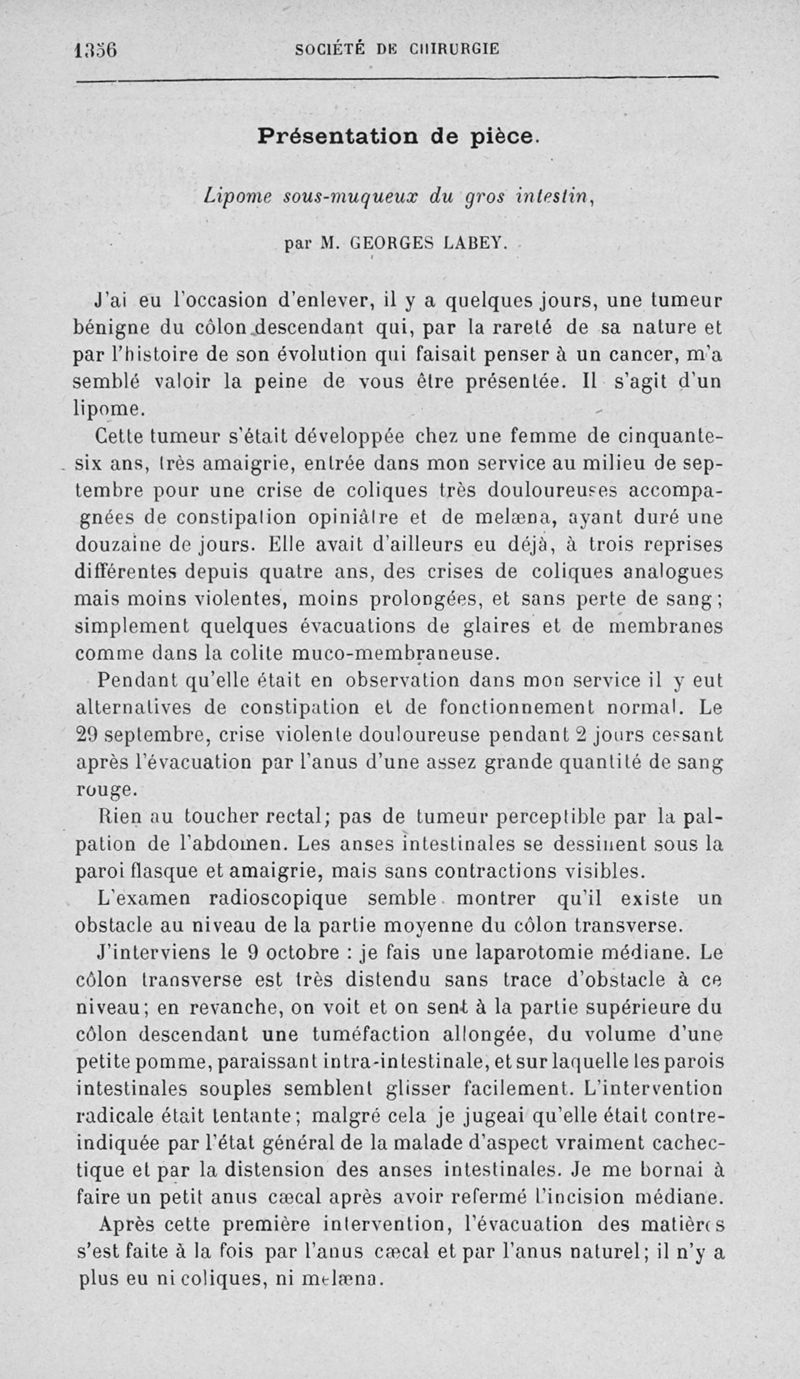 1356 SOCIÉTÉ DE CHIRURGIE

Présentation de pièce.

Lipome sous-muqueux du gros intestin,

par M. GEORGES LABEY.

J'ai eu l'occasion d'enlever, il y a quelques jours, une tumeur bénigne du côlon descendant qui, par la rareté de sa nature et par l'histoire de son évolution qui faisait penser à un cancer, m'a semblé valoir la peine de vous être présentée. Il s'agit d'un lipome.

Cette tumeur s'était développée chez une femme de cinquante-six ans, très amaigrie, entrée dans mon service au milieu de septembre pour une crise de coliques très douloureuses accompagnées de constipation opiniâtre et de melæna, ayant duré une douzaine de jours. Elle avait d'ailleurs eu déjà, à trois reprises différentes depuis quatre ans, des crises de coliques analogues mais moins violentes, moins prolongées, et sans perte de sang; simplement quelques évacuations de glaires et de membranes comme dans la colite muco-membraneuse.

Pendant qu'elle était en observation dans mon service il y eut alternatives de constipation et de fonctionnement normal. Le 29 septembre, crise violente douloureuse pendant 2 jours cessant après l'évacuation par l'anus d'une assez grande quantité de sang rouge.

Rien au toucher rectal; pas de tumeur perceptible par la palpation de l'abdomen. Les anses intestinales se dessinent sous la paroi flasque et amaigrie, mais sans contractions visibles.

L'examen radioscopique semble montrer qu'il existe un obstacle au niveau de la partie moyenne du côlon transverse.

J'interviens le 9 octobre : je fais une laparotomie médiane. Le côlon transverse est très distendu sans trace d'obstacle à ce niveau; en revanche, on voit et on sent à la partie supérieure du côlon descendant une tuméfaction allongée, du volume d'une petite pomme, paraissant intra-intestinale, et sur laquelle les parois intestinales souples semblent glisser facilement. L'intervention radicale était tentante; malgré cela je jugeai qu'elle était contre-indiquée par l'état général de la malade d'aspect vraiment cachectique et par la distension des anses intestinales. Je me bornai à faire un petit anus cæcal après avoir refermé l'incision médiane.

Après cette première intervention, l'évacuation des matières s'est faite à la fois par l'anus cæcal et par l'anus naturel; il n'y a plus eu ni coliques, ni melæna.